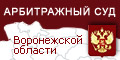 АРБИТРАЖНЫЙ СУД

Воронежской области